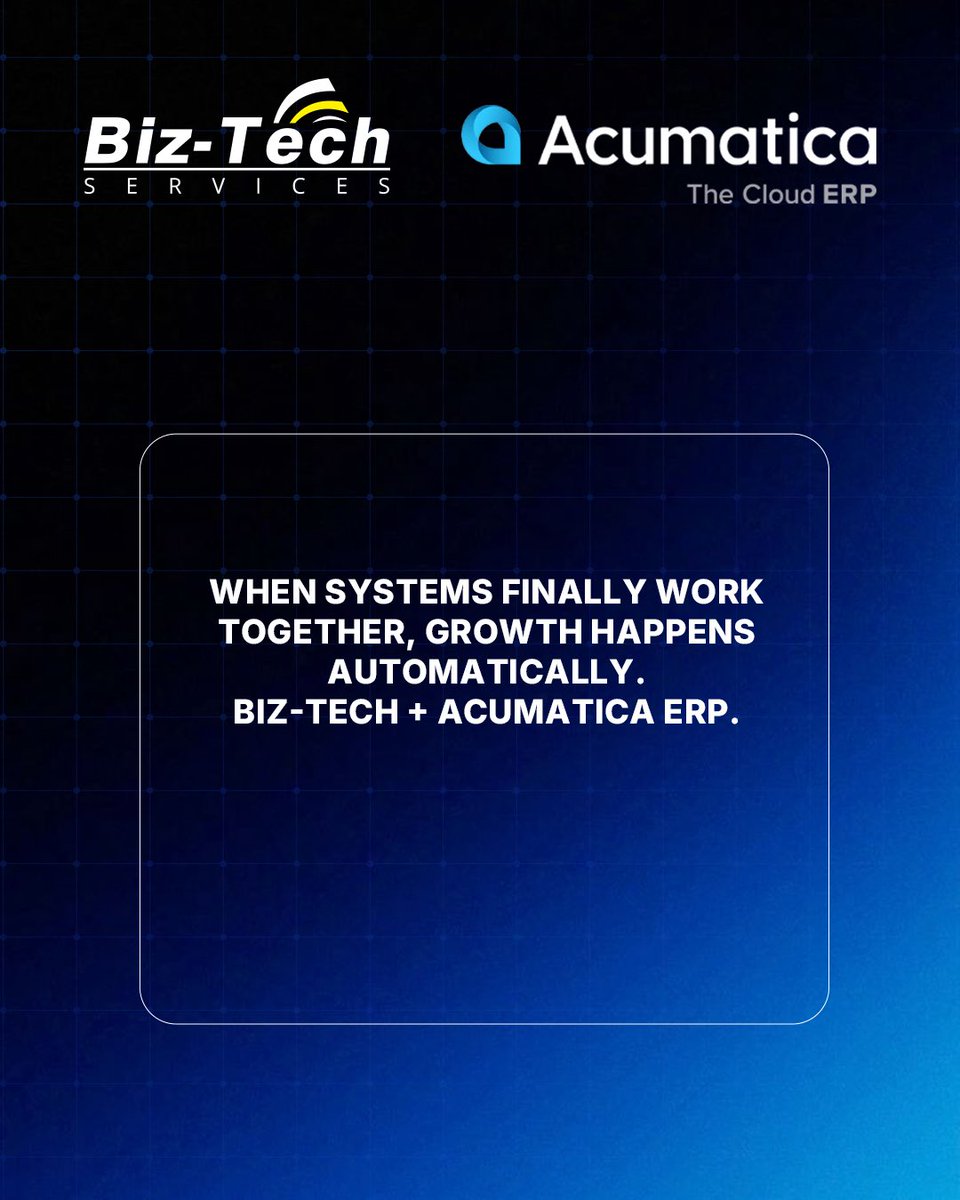 Biz-Tech
SERVICES

Acumatica
The Cloud ERP

WHEN SYSTEMS FINALLY WORK TOGETHER, GROWTH HAPPENS AUTOMATICALLY.
BIZ-TECH + ACUMATICA ERP.